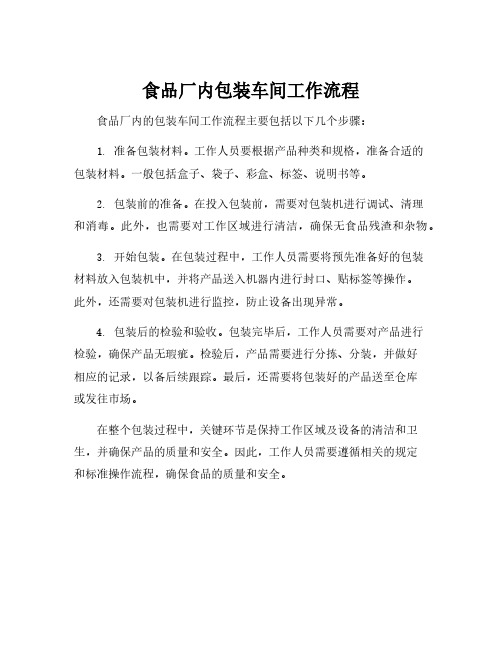 食品厂内包装车间工作流程

食品厂内的包装车间工作流程主要包括以下几个步骤：

1. 准备包装材料。工作人员要根据产品种类和规格，准备合适的包装材料。一般包括盒子、袋子、彩盒、标签、说明书等。

2. 包装前的准备。在投入包装前，需要对包装机进行调试、清理和消毒。此外，也需要对工作区域进行清洁，确保无食品残渣和杂物。

3. 开始包装。在包装过程中，工作人员需要将预先准备好的包装材料放入包装机中，并将产品送入机器内进行封口、贴标签等操作。此外，还需要对包装机进行监控，防止设备出现异常。

4. 包装后的检验和验收。包装完毕后，工作人员需要对产品进行检验，确保产品无瑕疵。检验后，产品需要进行分拣、分装，并做好相应的记录，以备后续跟踪。最后，还需要将包装好的产品送至仓库或发往市场。

在整个包装过程中，关键环节是保持工作区域及设备的清洁和卫生，并确保产品的质量和安全。因此，工作人员需要遵循相关的规定和标准操作流程，确保食品的质量和安全。